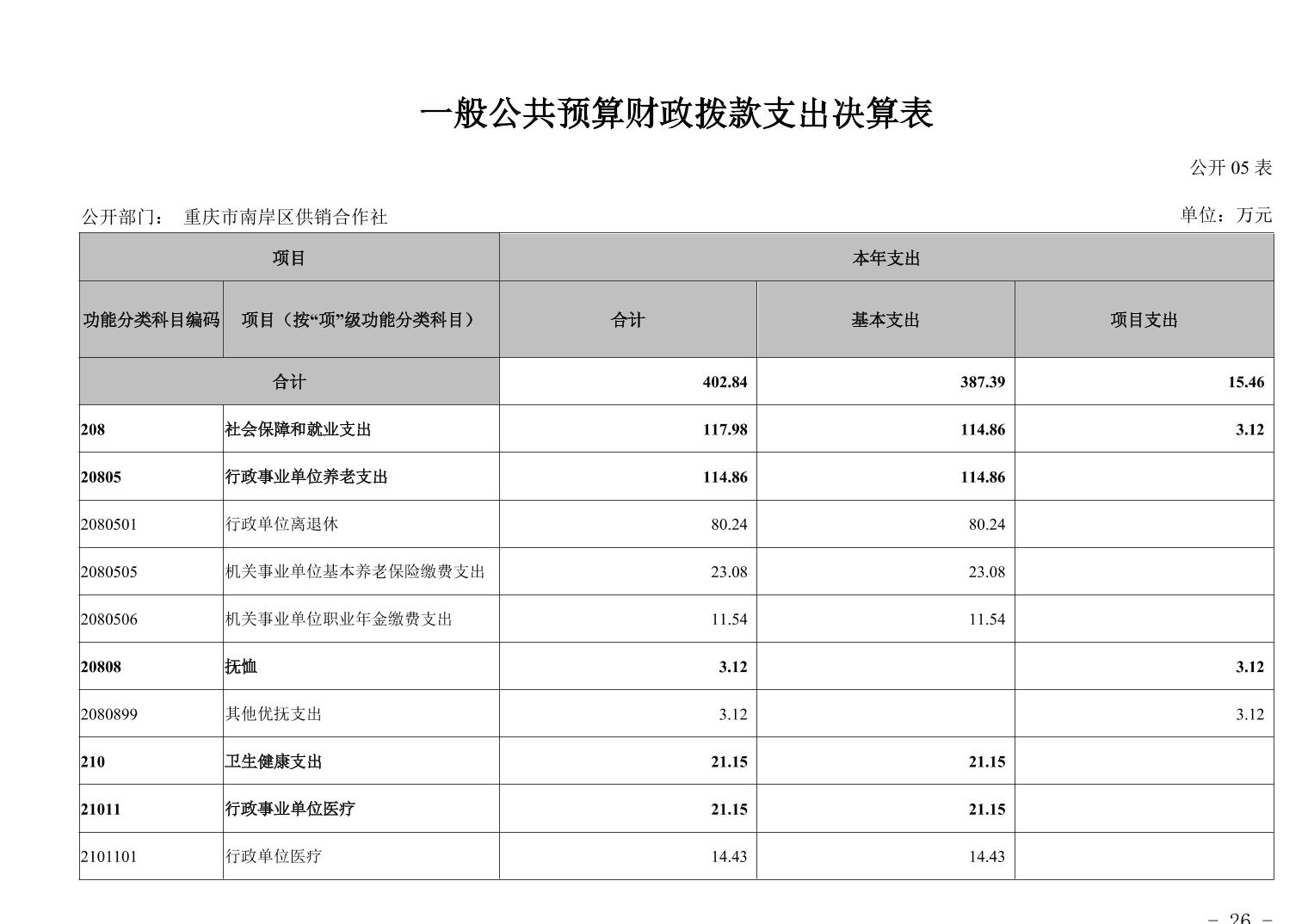 一般公共预算财政拨款支出决算表

公开 05 表

公开部门： 重庆市南岸区供销合作社

单位：万元

| 项目 | | 本年支出 | | |
|---|---|---|---|---|
| 功能分类科目编码 | 项目（按“项”级功能分类科目） | 合计 | 基本支出 | 项目支出 |
| 合计 | | 402.84 | 387.39 | 15.46 |
| 208 | 社会保障和就业支出 | 117.98 | 114.86 | 3.12 |
| 20805 | 行政事业单位养老支出 | 114.86 | 114.86 | |
| 2080501 | 行政单位离退休 | 80.24 | 80.24 | |
| 2080505 | 机关事业单位基本养老保险缴费支出 | 23.08 | 23.08 | |
| 2080506 | 机关事业单位职业年金缴费支出 | 11.54 | 11.54 | |
| 20808 | 抚恤 | 3.12 | | 3.12 |
| 2080899 | 其他优抚支出 | 3.12 | | 3.12 |
| 210 | 卫生健康支出 | 21.15 | 21.15 | |
| 21011 | 行政事业单位医疗 | 21.15 | 21.15 | |
| 2101101 | 行政单位医疗 | 14.43 | 14.43 | |

－ 26 －